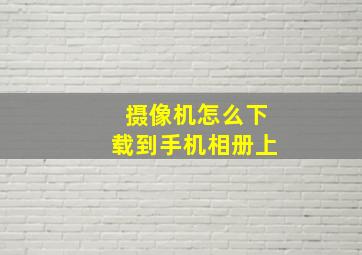 摄像机怎么下载到手机相册上